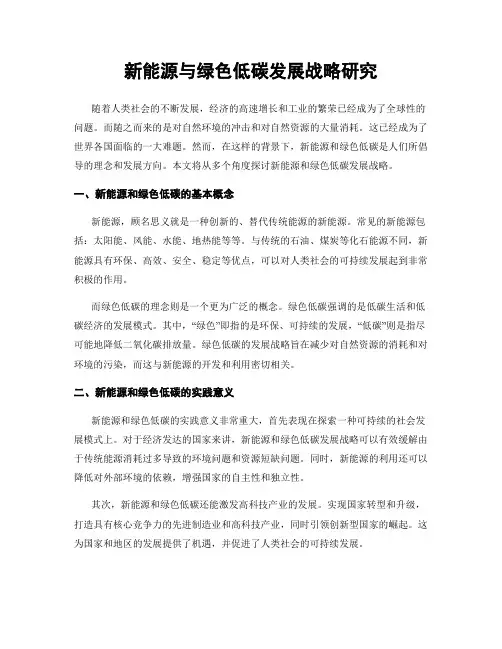 新能源与绿色低碳发展战略研究

随着人类社会的不断发展，经济的高速增长和工业的繁荣已经成为了全球性的问题。而随之而来的是对自然环境的冲击和对自然资源的大量消耗。这已经成为了世界各国面临的一大难题。然而，在这样的背景下，新能源和绿色低碳是人们所倡导的理念和发展方向。本文将从多个角度探讨新能源和绿色低碳发展战略。

一、新能源和绿色低碳的基本概念

新能源，顾名思义就是一种创新的、替代传统能源的新能源。常见的新能源包括：太阳能、风能、水能、地热能等等。与传统的石油、煤炭等化石能源不同，新能源具有环保、高效、安全、稳定等优点，可以对人类社会的可持续发展起到非常积极的作用。

而绿色低碳的理念则是一个更为广泛的概念。绿色低碳强调的是低碳生活和低碳经济的发展模式。其中，“绿色”即指的是环保、可持续的发展，“低碳”则是指尽可能地降低二氧化碳排放量。绿色低碳的发展战略旨在减少对自然资源的消耗和对环境的污染，而这与新能源的开发和利用密切相关。

二、新能源和绿色低碳的实践意义

新能源和绿色低碳的实践意义非常重大，首先表现在探索一种可持续的社会发展模式上。对于经济发达的国家来讲，新能源和绿色低碳发展战略可以有效缓解由于传统能源消耗过多导致的环境问题和资源短缺问题。同时，新能源的利用还可以降低对外部环境的依赖，增强国家的自主性和独立性。

其次，新能源和绿色低碳还能激发高科技产业的发展。实现国家转型和升级，打造具有核心竞争力的先进制造业和高科技产业，同时引领创新型国家的崛起。这为国家和地区的发展提供了机遇，并促进了人类社会的可持续发展。